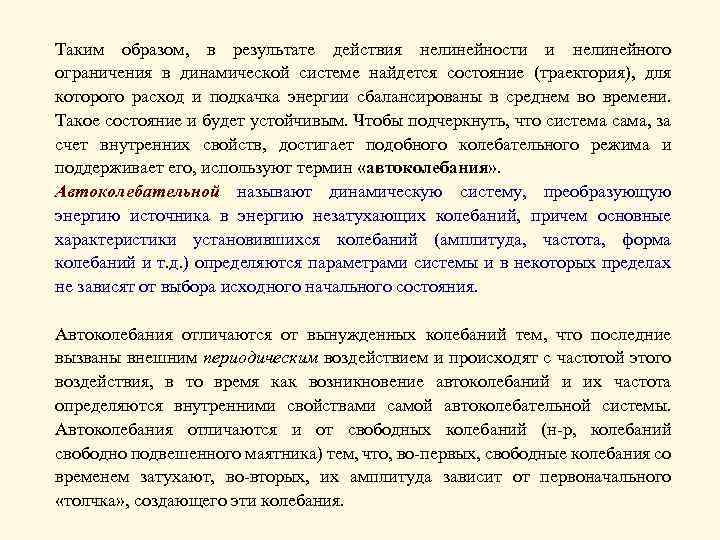 Таким образом, в результате действия нелинейности и нелинейного ограничения в динамической системе найдется состояние (траектория), для которого расход и подкачка энергии сбалансированы в среднем во времени. Такое состояние и будет устойчивым. Чтобы подчеркнуть, что система сама, за счет внутренних свойств, достигает подобного колебательного режима и поддерживает его, используют термин «автоколебания».
Автоколебательной называют динамическую систему, преобразующую энергию источника в энергию незатухающих колебаний, причем основные характеристики установившихся колебаний (амплитуда, частота, форма колебаний и т.д.) определяются параметрами системы и в некоторых пределах не зависят от выбора исходного начального состояния.

Автоколебания отличаются от вынужденных колебаний тем, что последние вызваны внешним периодическим воздействием и происходят с частотой этого воздействия, в то время как возникновение автоколебаний и их частота определяются внутренними свойствами самой автоколебательной системы. Автоколебания отличаются и от свободных колебаний (н-р, колебаний свободно подвешенного маятника) тем, что, во-первых, свободные колебания со временем затухают, во-вторых, их амплитуда зависит от первоначального «толчка», создающего эти колебания.